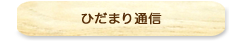 ひだまり通信